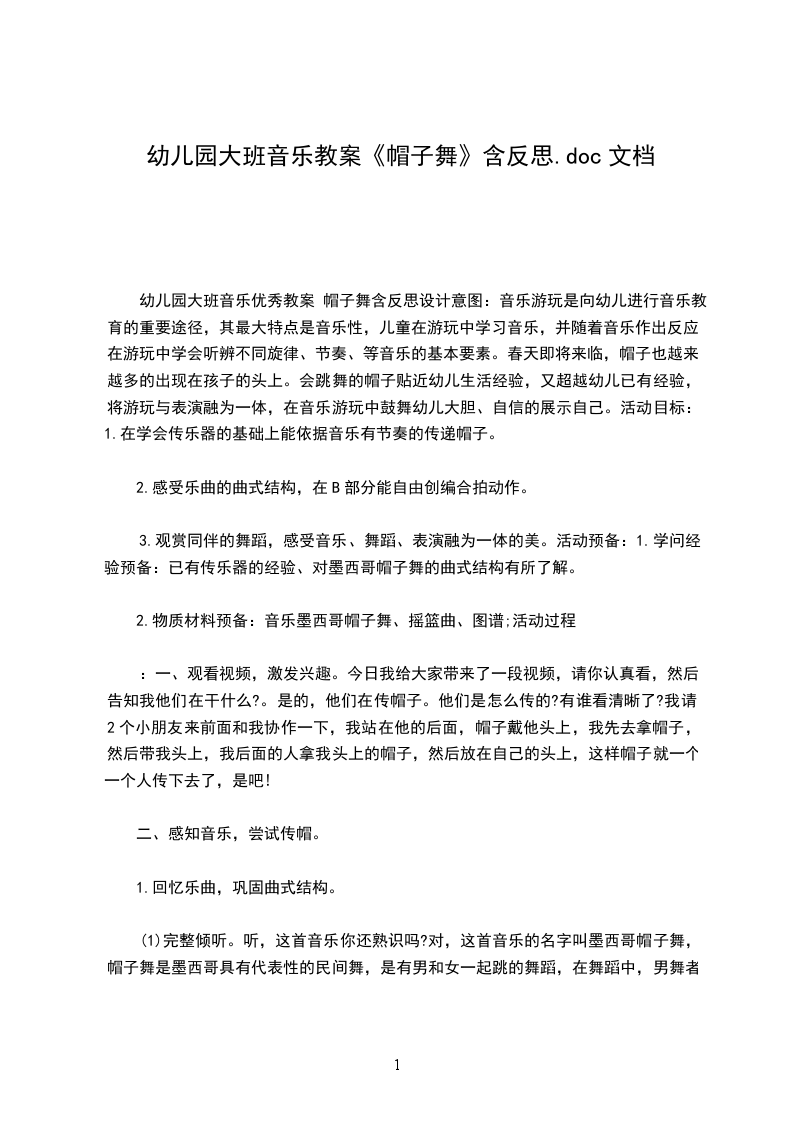 幼儿园大班音乐教案《帽子舞》含反思.doc 文档

幼儿园大班音乐优秀教案 帽子舞含反思设计意图：音乐游玩是向幼儿进行音乐教育的重要途径，其最大特点是音乐性，儿童在游玩中学习音乐，并随着音乐作出反应在游玩中学会听辨不同旋律、节奏、等音乐的基本要素。春天即将来临，帽子也越来越多的出现在孩子的头上。会跳舞的帽子贴近幼儿生活经验，又超越幼儿已有经验，将游玩与表演融为一体，在音乐游玩中鼓舞幼儿大胆、自信的展示自己。活动目标：1.在学会传乐器的基础上能依据音乐有节奏的传递帽子。

2.感受乐曲的曲式结构，在 B 部分能自由创编合拍动作。

3.观赏同伴的舞蹈，感受音乐、舞蹈、表演融为一体的美。活动预备：1.学问经验预备：已有传乐器的经验、对墨西哥帽子舞的曲式结构有所了解。

2.物质材料预备：音乐墨西哥帽子舞、摇篮曲、图谱;活动过程

：一、观看视频，激发兴趣。今日我给大家带来了一段视频，请你认真看，然后告知我他们在干什么?。是的，他们在传帽子。他们是怎么传的?有谁看清晰了?我请 2 个小朋友来前面和我协作一下，我站在他的后面，帽子戴他头上，我先去拿帽子，然后带我头上，我后面的人拿我头上的帽子，然后放在自己的头上，这样帽子就一个一个人传下去了，是吧!

二、感知音乐，尝试传帽。

1.回忆乐曲，巩固曲式结构。

(1)完整倾听。听，这首音乐你还熟识吗?对，这首音乐的名字叫墨西哥帽子舞，帽子舞是墨西哥具有代表性的民间舞，是有男和女一起跳的舞蹈，在舞蹈中，男舞者

1